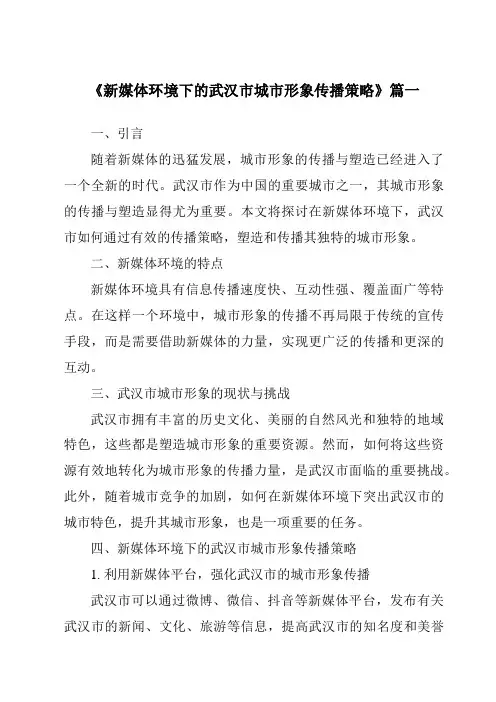 《新媒体环境下的武汉市城市形象传播策略》篇一

一、引言

随着新媒体的迅猛发展，城市形象的传播与塑造已经进入了一个全新的时代。武汉市作为中国的重要城市之一，其城市形象的传播与塑造显得尤为重要。本文将探讨在新媒体环境下，武汉市如何通过有效的传播策略，塑造和传播其独特的城市形象。

二、新媒体环境的特点

新媒体环境具有信息传播速度快、互动性强、覆盖面广等特点。在这样一个环境中，城市形象的传播不再局限于传统的宣传手段，而是需要借助新媒体的力量，实现更广泛的传播和更深的互动。

三、武汉市城市形象的现状与挑战

武汉市拥有丰富的历史文化、美丽的自然风光和独特的地域特色，这些都是塑造城市形象的重要资源。然而，如何将这些资源有效地转化为城市形象的传播力量，是武汉市面临的重要挑战。此外，随着城市竞争的加剧，如何在新媒体环境下突出武汉市的城市特色，提升其城市形象，也是一项重要的任务。

四、新媒体环境下的武汉市城市形象传播策略

1. 利用新媒体平台，强化武汉市的城市形象传播

武汉市可以通过微博、微信、抖音等新媒体平台，发布有关武汉市的新闻、文化、旅游等信息，提高武汉市的知名度和美誉